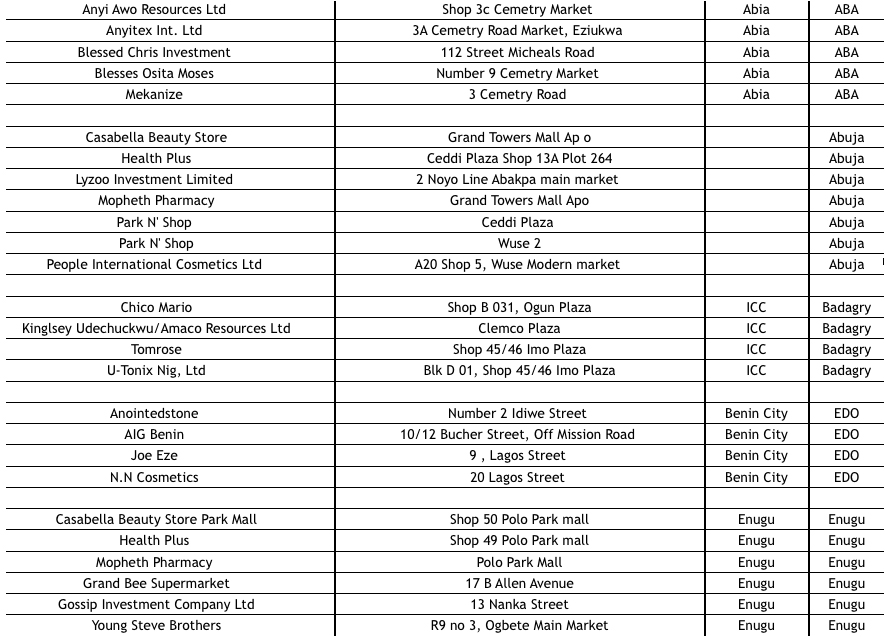 | | | | |
|---|---|---|---|
| Anyi Awo Resources Ltd | Shop 3c Cemetry Market | Abia | ABA |
| Anyitex Int. Ltd | 3A Cemetry Road Market, Eziukwa | Abia | ABA |
| Blessed Chris Investment | 112 Street Micheals Road | Abia | ABA |
| Blesses Osita Moses | Number 9 Cemetry Market | Abia | ABA |
| Mekanize | 3 Cemetry Road | Abia | ABA |
| | | | |
| Casabella Beauty Store | Grand Towers Mall Ap o | | Abuja |
| Health Plus | Ceddi Plaza Shop 13A Plot 264 | | Abuja |
| Lyzoo Investment Limited | 2 Noyo Line Abakpa main market | | Abuja |
| Mopheth Pharmacy | Grand Towers Mall Apo | | Abuja |
| Park N' Shop | Ceddi Plaza | | Abuja |
| Park N' Shop | Wuse 2 | | Abuja |
| People International Cosmetics Ltd | A20 Shop 5, Wuse Modern market | | Abuja |
| | | | |
| Chico Mario | Shop B 031, Ogun Plaza | ICC | Badagry |
| Kinglsey Udechuckwu/Amaco Resources Ltd | Clemco Plaza | ICC | Badagry |
| Tomrose | Shop 45/46 Imo Plaza | ICC | Badagry |
| U-Tonix Nig, Ltd | Blk D 01, Shop 45/46 Imo Plaza | ICC | Badagry |
| | | | |
| Anointedstone | Number 2 Idiwe Street | Benin City | EDO |
| AIG Benin | 10/12 Bucher Street, Off Mission Road | Benin City | EDO |
| Joe Eze | 9 , Lagos Street | Benin City | EDO |
| N.N Cosmetics | 20 Lagos Street | Benin City | EDO |
| | | | |
| Casabella Beauty Store Park Mall | Shop 50 Polo Park mall | Enugu | Enugu |
| Health Plus | Shop 49 Polo Park mall | Enugu | Enugu |
| Mopheth Pharmacy | Polo Park Mall | Enugu | Enugu |
| Grand Bee Supermarket | 17 B Allen Avenue | Enugu | Enugu |
| Gossip Investment Company Ltd | 13 Nanka Street | Enugu | Enugu |
| Young Steve Brothers | R9 no 3, Ogbete Main Market | Enugu | Enugu |